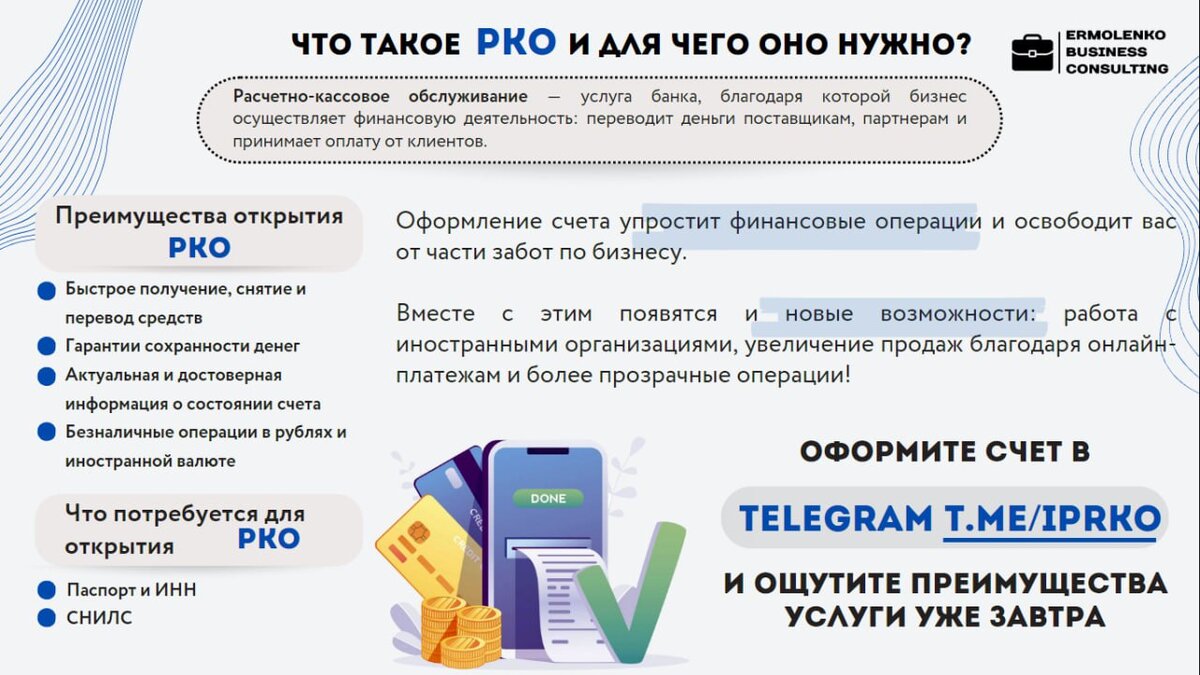 ЧТО ТАКОЕ РКО И ДЛЯ ЧЕГО ОНО НУЖНО?

ERMOLENKO BUSINESS CONSULTING

Расчетно-кассовое обслуживание — услуга банка, благодаря которой бизнес осуществляет финансовую деятельность: переводит деньги поставщикам, партнерам и принимает оплату от клиентов.

Преимущества открытия РКО

Быстрое получение, снятие и перевод средств

Гарантии сохранности денег

Актуальная и достоверная информация о состоянии счета

Безналичные операции в рублях и иностранной валюте

Что потребуется для открытия РКО

Паспорт и ИНН

СНИЛС

Оформление счета упростит финансовые операции и освободит вас от части забот по бизнесу.

Вместе с этим появятся и новые возможности: работа с иностранными организациями, увеличение продаж благодаря онлайн-платежам и более прозрачные операции!

DONE

CREDIT

ОФОРМИТЕ СЧЕТ В

TELEGRAM T.ME/IPRKO

И ОЩУТИТЕ ПРЕИМУЩЕСТВА УСЛУГИ УЖЕ ЗАВТРА